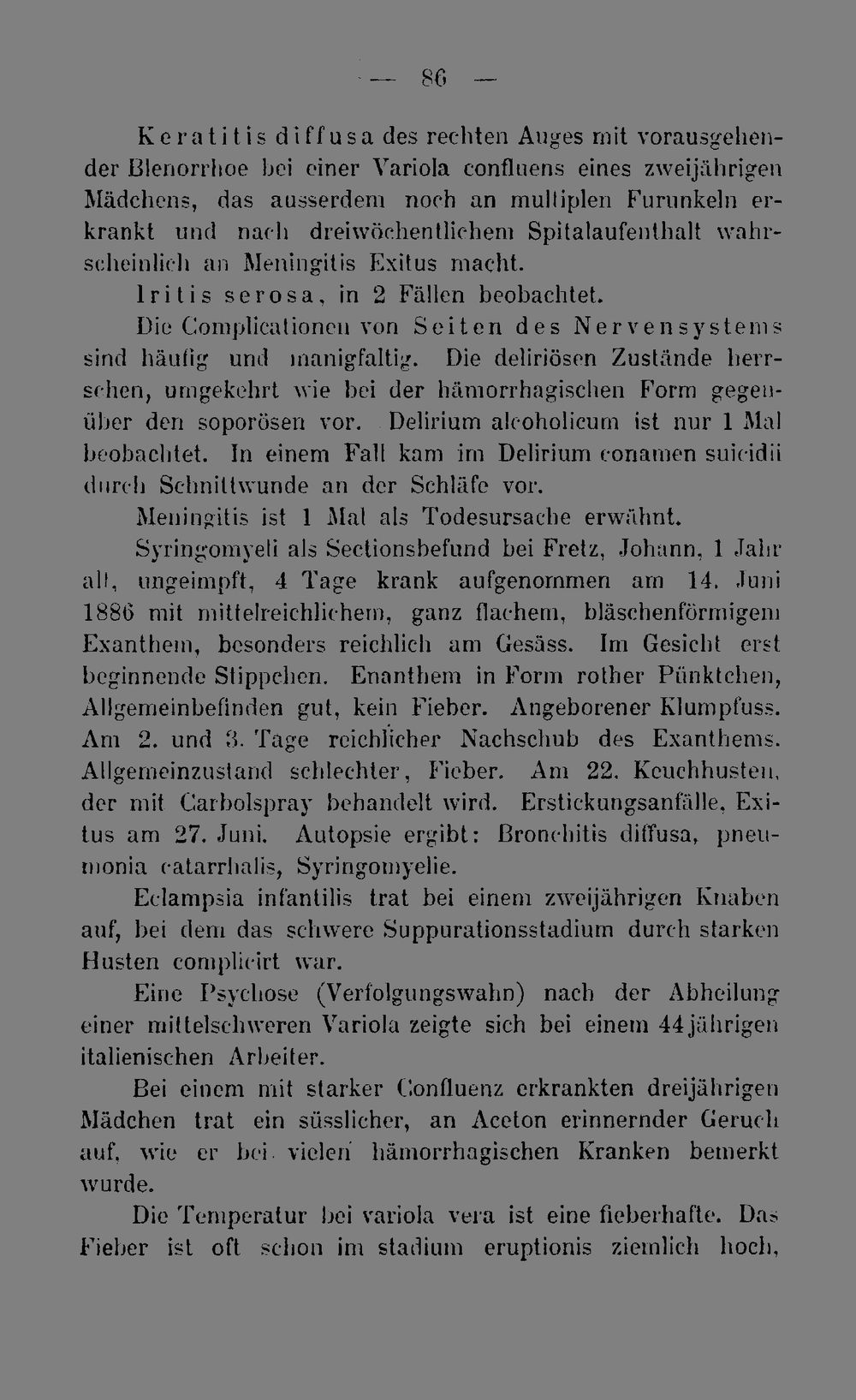 — 86 —

Keratitis diffusa des rechten Auges mit vorausgehender Blenorrhoe bei einer Variola confluens eines zweijährigen Mädchens, das ausserdem noch an multiplen Furunkeln erkrankt und nach dreiwöchentlichem Spitalaufenthalt wahrscheinlich an Meningitis Exitus macht.

Iritis serosa, in 2 Fällen beobachtet.

Die Complicationen von Seiten des Nervensystems sind häufig und manigfaltig. Die deliriösen Zustände herrschen, umgekehrt wie bei der hämorrhagischen Form gegenüber den soporösen vor. Delirium alcoholicum ist nur 1 Mal beobachtet. In einem Fall kam im Delirium conamen suicidii durch Schnittwunde an der Schläfe vor.

Meningitis ist 1 Mal als Todesursache erwähnt.

Syringomyeli als Sectionsbefund bei Fretz, Johann, 1 Jahr alt, ungeimpft, 4 Tage krank aufgenommen am 14. Juni 1886 mit mittelreichlichem, ganz flachem, bläschenförmigem Exanthem, besonders reichlich am Gesäss. Im Gesicht erst beginnende Stippchen. Enanthem in Form rother Pünktchen, Allgemeinbefinden gut, kein Fieber. Angeborener Klumpfuss. Am 2. und 3. Tage reichlicher Nachschub des Exanthems. Allgemeinzustand schlechter, Fieber. Am 22. Keuchhusten, der mit Carbolspray behandelt wird. Erstickungsanfälle, Exitus am 27. Juni. Autopsie ergibt: Bronchitis diffusa, pneumonia catarrhalis, Syringomyelie.

Eclampsia infantilis trat bei einem zweijährigen Knaben auf, bei dem das schwere Suppurationsstadium durch starken Husten complicirt war.

Eine Psychose (Verfolgungswahn) nach der Abheilung einer mittelschweren Variola zeigte sich bei einem 44jährigen italienischen Arbeiter.

Bei einem mit starker Confluenz erkrankten dreijährigen Mädchen trat ein süsslicher, an Aceton erinnernder Geruch auf, wie er bei vielen hämorrhagischen Kranken bemerkt wurde.

Die Temperatur bei variola vera ist eine fieberhafte. Das Fieber ist oft schon im stadium eruptionis ziemlich hoch,